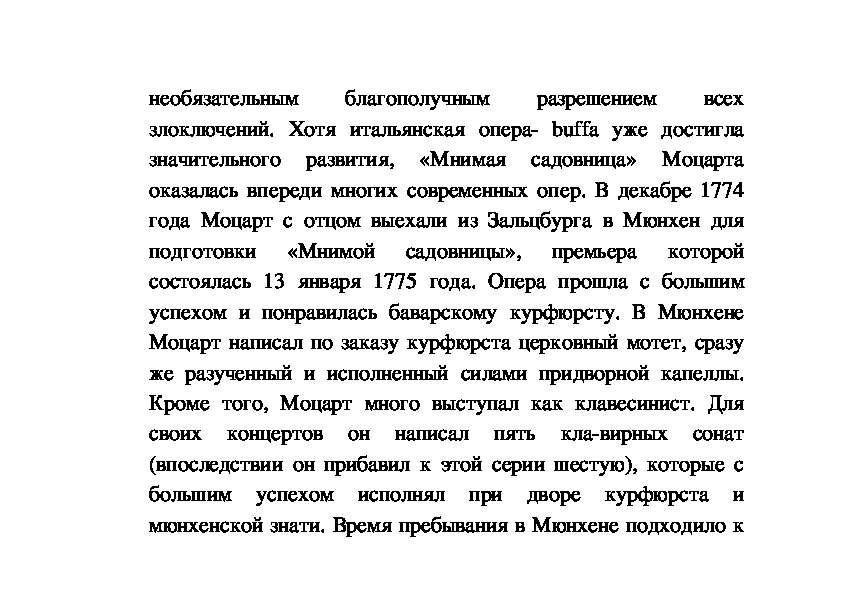 необязательным благополучным разрешением всех злоключений. Хотя итальянская опера- buffa уже достигла значительного развития, «Мнимая садовница» Моцарта оказалась впереди многих современных опер. В декабре 1774 года Моцарт с отцом выехали из Зальцбурга в Мюнхен для подготовки «Мнимой садовницы», премьера которой состоялась 13 января 1775 года. Опера прошла с большим успехом и понравилась баварскому курфюрсту. В Мюнхене Моцарт написал по заказу курфюрста церковный мотет, сразу же разученный и исполненный силами придворной капеллы. Кроме того, Моцарт много выступал как клавесинист. Для своих концертов он написал пять кла-вирных сонат (впоследствии он прибавил к этой серии шестую), которые с большим успехом исполнял при дворе курфюрста и мюнхенской знати. Время пребывания в Мюнхене подходило к